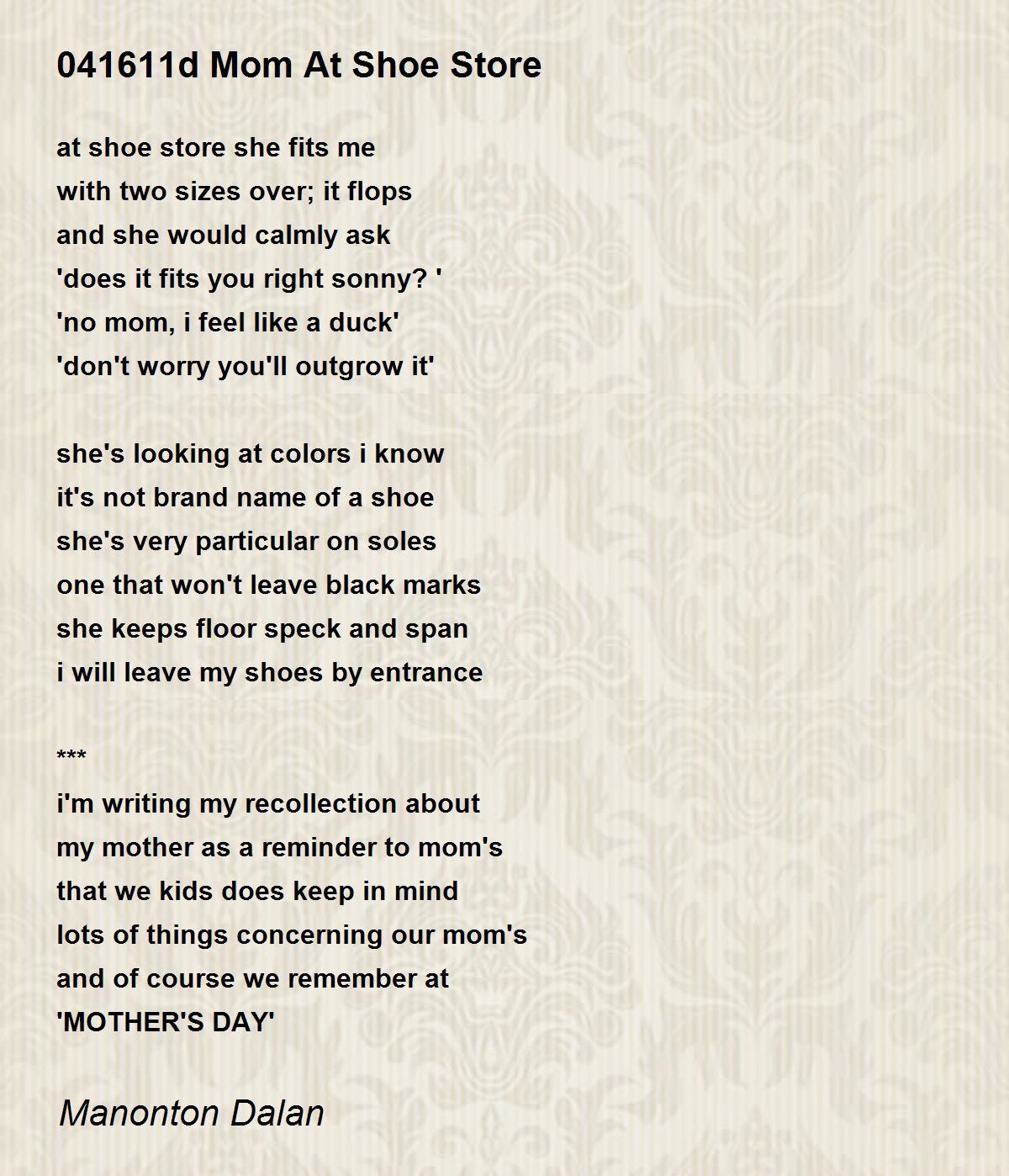 041611d Mom At Shoe Store

at shoe store she fits me
with two sizes over; it flops
and she would calmly ask
'does it fits you right sonny? '
'no mom, i feel like a duck'
'don't worry you'll outgrow it'

she's looking at colors i know
it's not brand name of a shoe
she's very particular on soles
one that won't leave black marks
she keeps floor speck and span
i will leave my shoes by entrance

***
i'm writing my recollection about
my mother as a reminder to mom's
that we kids does keep in mind
lots of things concerning our mom's
and of course we remember at
'MOTHER'S DAY'

Manonton Dalan